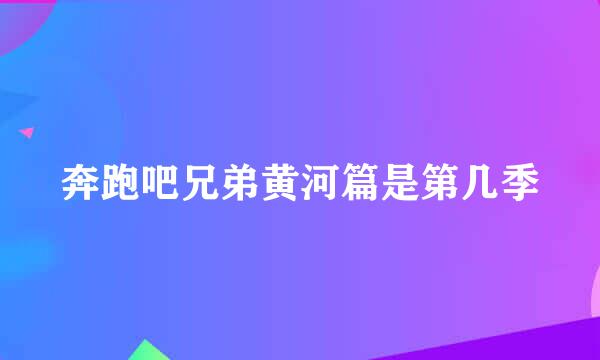 奔跑吧兄弟黄河篇是第几季